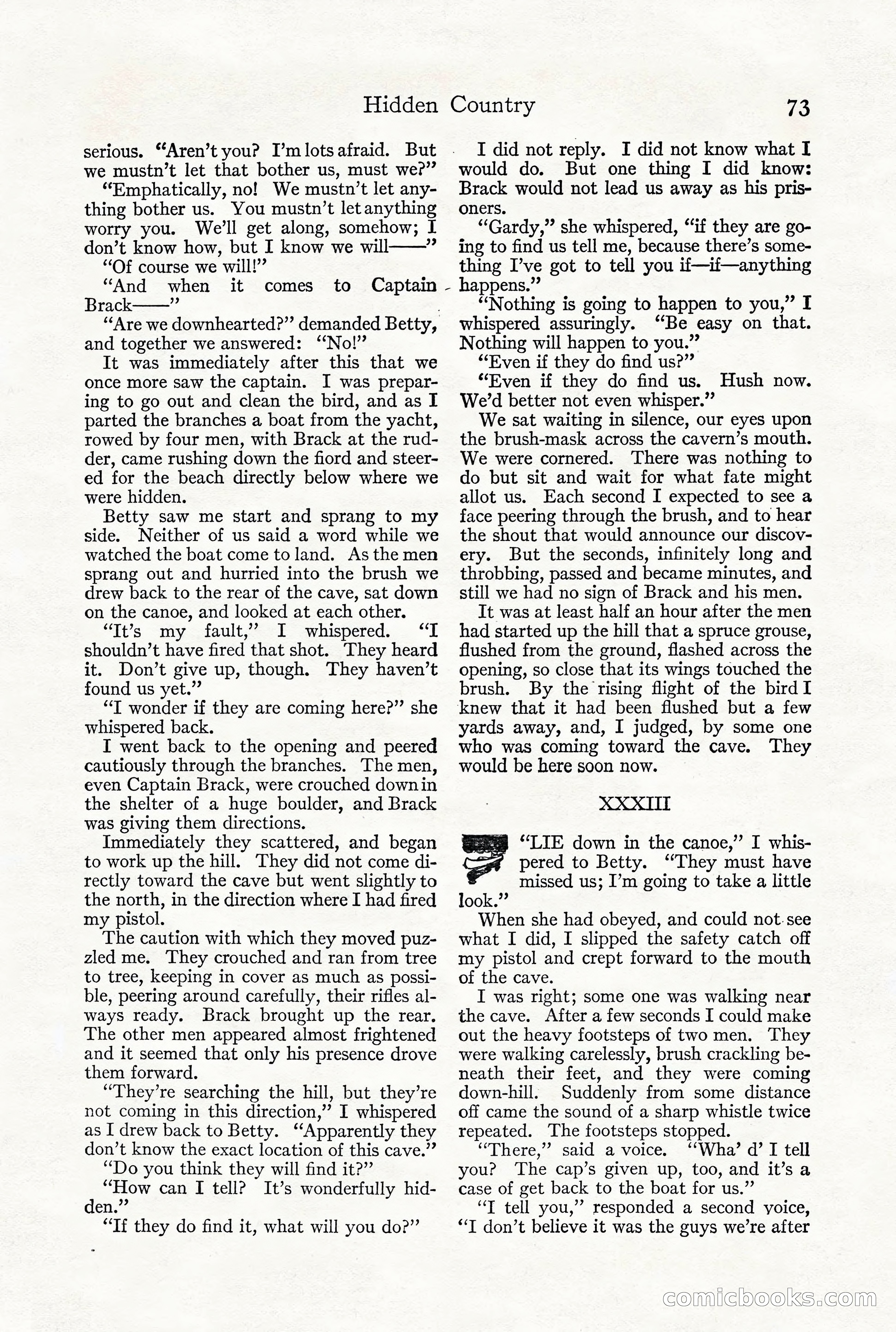 Hidden Country 73

serious. "Aren't you? I'm lots afraid. But we mustn't let that bother us, must we?"

"Emphatically, no! We mustn't let anything bother us. You mustn't let anything worry you. We'll get along, somehow; I don't know how, but I know we will——"

"Of course we will!"

"And when it comes to Captain Brack——"

"Are we downhearted?" demanded Betty, and together we answered: "No!"

It was immediately after this that we once more saw the captain. I was preparing to go out and clean the bird, and as I parted the branches a boat from the yacht, rowed by four men, with Brack at the rudder, came rushing down the fiord and steered for the beach directly below where we were hidden.

Betty saw me start and sprang to my side. Neither of us said a word while we watched the boat come to land. As the men sprang out and hurried into the brush we drew back to the rear of the cave, sat down on the canoe, and looked at each other.

"It's my fault," I whispered. "I shouldn't have fired that shot. They heard it. Don't give up, though. They haven't found us yet."

"I wonder if they are coming here?" she whispered back.

I went back to the opening and peered cautiously through the branches. The men, even Captain Brack, were crouched down in the shelter of a huge boulder, and Brack was giving them directions.

Immediately they scattered, and began to work up the hill. They did not come directly toward the cave but went slightly to the north, in the direction where I had fired my pistol.

The caution with which they moved puzzled me. They crouched and ran from tree to tree, keeping in cover as much as possible, peering around carefully, their rifles always ready. Brack brought up the rear. The other men appeared almost frightened and it seemed that only his presence drove them forward.

"They're searching the hill, but they're not coming in this direction," I whispered as I drew back to Betty. "Apparently they don't know the exact location of this cave."

"Do you think they will find it?"

"How can I tell? It's wonderfully hidden."

"If they do find it, what will you do?"

I did not reply. I did not know what I would do. But one thing I did know: Brack would not lead us away as his prisoners.

"Gardy," she whispered, "if they are going to find us tell me, because there's something I've got to tell you if—if—anything happens."

"Nothing is going to happen to you," I whispered assuringly. "Be easy on that. Nothing will happen to you."

"Even if they do find us?"

"Even if they do find us. Hush now. We'd better not even whisper."

We sat waiting in silence, our eyes upon the brush-mask across the cavern's mouth. We were cornered. There was nothing to do but sit and wait for what fate might allot us. Each second I expected to see a face peering through the brush, and to hear the shout that would announce our discovery. But the seconds, infinitely long and throbbing, passed and became minutes, and still we had no sign of Brack and his men.

It was at least half an hour after the men had started up the hill that a spruce grouse, flushed from the ground, flashed across the opening, so close that its wings touched the brush. By the rising flight of the bird I knew that it had been flushed but a few yards away, and, I judged, by some one who was coming toward the cave. They would be here soon now.

XXXIII

"LIE down in the canoe," I whispered to Betty. "They must have missed us; I'm going to take a little look."

When she had obeyed, and could not see what I did, I slipped the safety catch off my pistol and crept forward to the mouth of the cave.

I was right; some one was walking near the cave. After a few seconds I could make out the heavy footsteps of two men. They were walking carelessly, brush crackling beneath their feet, and they were coming down-hill. Suddenly from some distance off came the sound of a sharp whistle twice repeated. The footsteps stopped.

"There," said a voice. "Wha' d' I tell you? The cap's given up, too, and it's a case of get back to the boat for us."

"I tell you," responded a second voice, "I don't believe it was the guys we're after

comicbooks.com